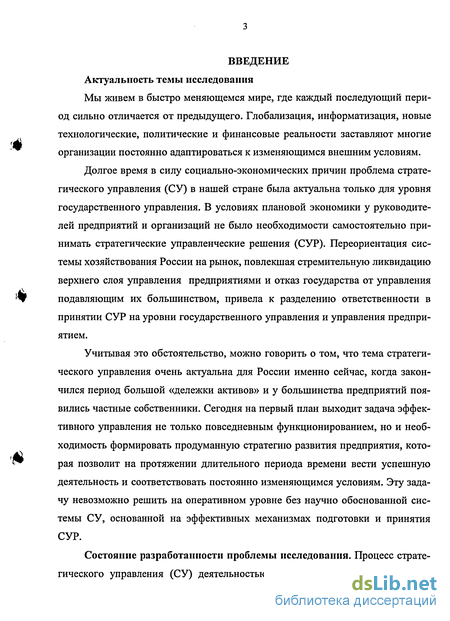 3

ВВЕДЕНИЕ

Актуальность темы исследования

Мы живем в быстро меняющемся мире, где каждый последующий период сильно отличается от предыдущего. Глобализация, информатизация, новые технологические, политические и финансовые реальности заставляют многие организации постоянно адаптироваться к изменяющимся внешним условиям.

Долгое время в силу социально-экономических причин проблема стратегического управления (СУ) в нашей стране была актуальна только для уровня государственного управления. В условиях плановой экономики у руководителей предприятий и организаций не было необходимости самостоятельно принимать стратегические управленческие решения (СУР). Переориентация системы хозяйствования России на рынок, повлекшая стремительную ликвидацию верхнего слоя управления предприятиями и отказ государства от управления подавляющим их большинством, привела к разделению ответственности в принятии СУР на уровни государственного управления и управления предприятием.

Учитывая это обстоятельство, можно говорить о том, что тема стратегического управления очень актуальна для России именно сейчас, когда закончился период большой «дележки активов» и у большинства предприятий появились частные собственники. Сегодня на первый план выходит задача эффективного управления не только повседневным функционированием, но и необходимость формировать продуманную стратегию развития предприятия, которая позволит на протяжении длительного периода времени вести успешную деятельность и соответствовать постоянно изменяющимся условиям. Эту задачу невозможно решить на оперативном уровне без научно обоснованной системы СУ, основанной на эффективных механизмах подготовки и принятия СУР.

Состояние разработанности проблемы исследования. Процесс стратегического управления (СУ) деятельностью

dsLib.net
библиотека диссертаций